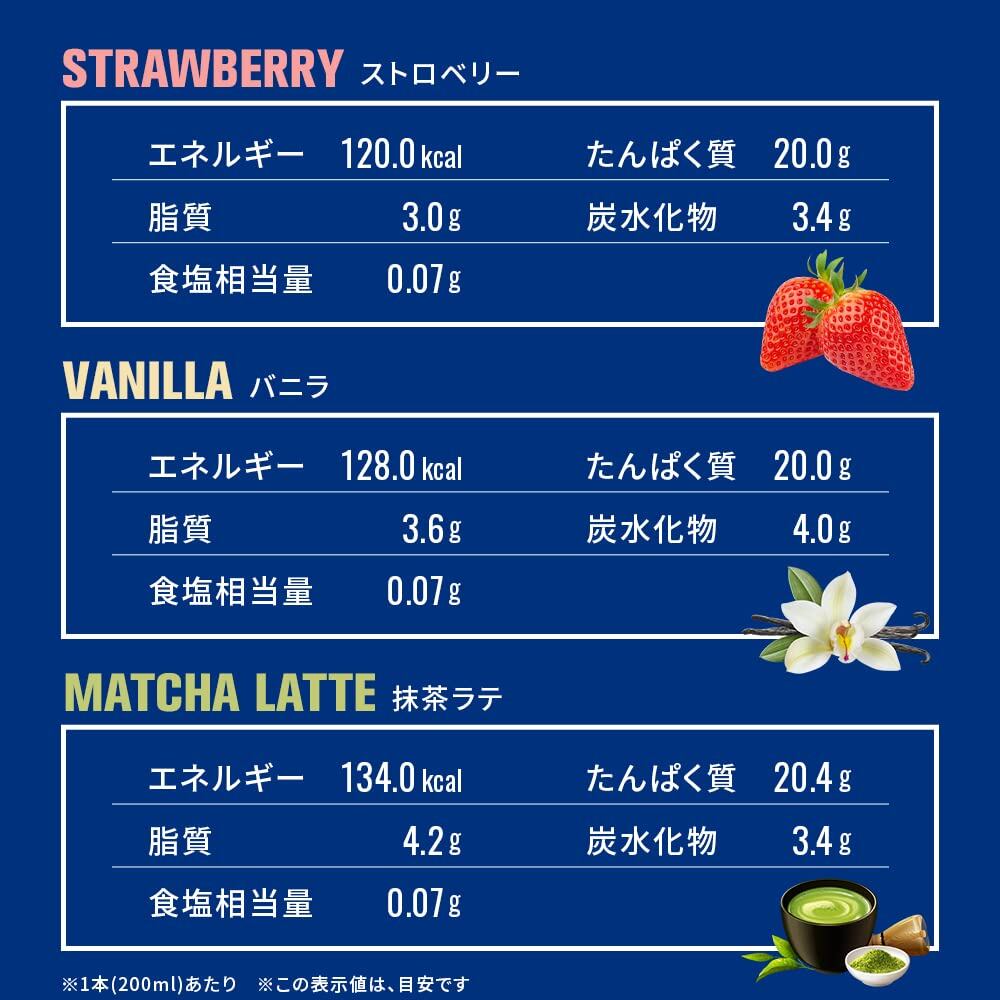 STRAWBERRY ストロベリー

| エネルギー | 120.0 kcal | たんぱく質 | 20.0 g |
|---|---|---|---|
| 脂質 | 3.0 g | 炭水化物 | 3.4 g |
| 食塩相当量 | 0.07 g | | |

VANILLA バニラ

| エネルギー | 128.0 kcal | たんぱく質 | 20.0 g |
|---|---|---|---|
| 脂質 | 3.6 g | 炭水化物 | 4.0 g |
| 食塩相当量 | 0.07 g | | |

MATCHA LATTE 抹茶ラテ

| エネルギー | 134.0 kcal | たんぱく質 | 20.4 g |
|---|---|---|---|
| 脂質 | 4.2 g | 炭水化物 | 3.4 g |
| 食塩相当量 | 0.07 g | | |

※1本(200ml)あたり ※この表示値は、目安です